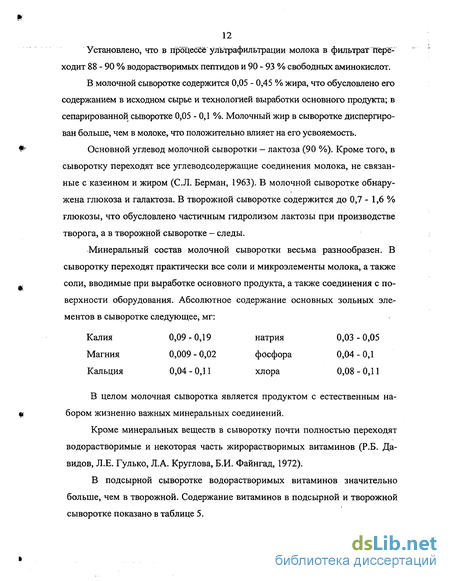 12

Установлено, что в процессе ультрафильтрации молока в фильтрат переходит 88 - 90 % водорастворимых пептидов и 90 - 93 % свободных аминокислот.

В молочной сыворотке содержится 0,05 - 0,45 % жира, что обусловлено его содержанием в исходном сырье и технологией выработки основного продукта; в сепарированной сыворотке 0,05 - 0,1 %. Молочный жир в сыворотке диспергирован больше, чем в молоке, что положительно влияет на его усвояемость.

Основной углевод молочной сыворотки – лактоза (90 %). Кроме того, в сыворотку переходят все углеводсодержащие соединения молока, не связанные с казеином и жиром (С.Л. Берман, 1963). В молочной сыворотке обнаружена глюкоза и галактоза. В творожной сыворотке содержится до 0,7 - 1,6 % глюкозы, что обусловлено частичным гидролизом лактозы при производстве творога, а в творожной сыворотке – следы.

Минеральный состав молочной сыворотки весьма разнообразен. В сыворотку переходят практически все соли и микроэлементы молока, а также соли, вводимые при выработке основного продукта, а также соединения с поверхности оборудования. Абсолютное содержание основных зольных элементов в сыворотке следующее, мг:

| Калия | 0,09 - 0,19 | натрия | 0,03 - 0,05 |
|---|---|---|---|
| Магния | 0,009 - 0,02 | фосфора | 0,04 - 0,1 |
| Кальция | 0,04 - 0,11 | хлора | 0,08 - 0,11 |

В целом молочная сыворотка является продуктом с естественным набором жизненно важных минеральных соединений.

Кроме минеральных веществ в сыворотку почти полностью переходят водорастворимые и некоторая часть жирорастворимых витаминов (Р.Б. Давидов, Л.Е. Гулько, Л.А. Круглова, Б.И. Файнгад, 1972).

В подсырной сыворотке водорастворимых витаминов значительно больше, чем в творожной. Содержание витаминов в подсырной и творожной сыворотке показано в таблице 5.

dsLib.net
библиотека диссертаций